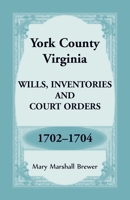 York County Virginia

WILLS, INVENTORIES AND COURT ORDERS

1702–1704

Mary Marshall Brewer